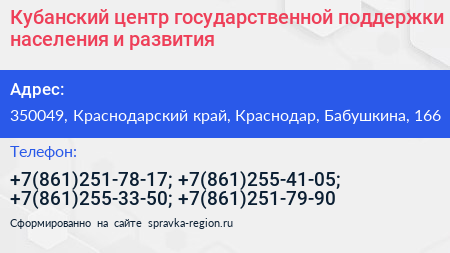 Кубанский центр государственной поддержки населения и развития

Адрес:

350049, Краснодарский край, Краснодар, Бабушкина, 166

Телефон:

+7(861)251-78-17; +7(861)255-41-05; +7(861)255-33-50; +7(861)251-79-90

Сформированно на сайте spravka-region.ru